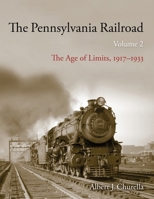 The Pennsylvania Railroad

Volume 2

The Age of Limits, 1917–1933

Albert J. Churella